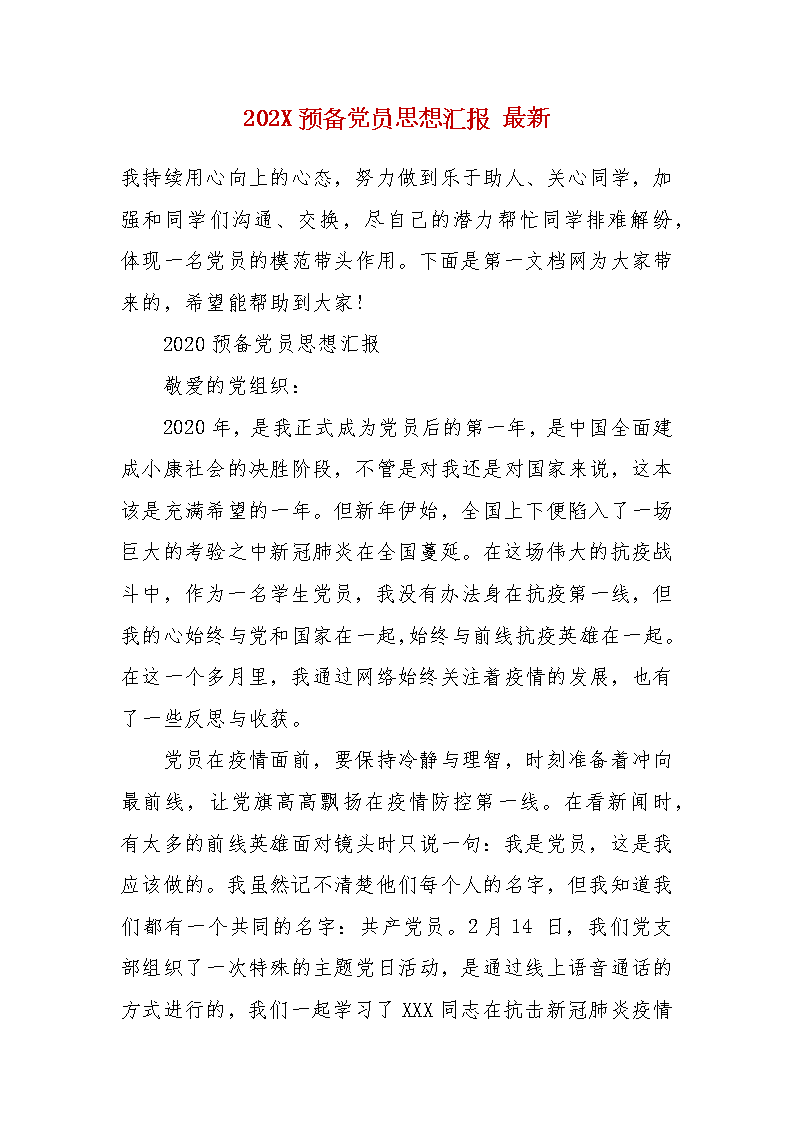 202X 预备党员思想汇报 最新

我持续用心向上的心态，努力做到乐于助人、关心同学，加强和同学们沟通、交换，尽自己的潜力帮忙同学排难解纷，体现一名党员的模范带头作用。下面是第一文档网为大家带来的，希望能帮助到大家！

2020 预备党员思想汇报

敬爱的党组织：

2020 年，是我正式成为党员后的第一年，是中国全面建成小康社会的决胜阶段，不管是对我还是对国家来说，这本该是充满希望的一年。但新年伊始，全国上下便陷入了一场巨大的考验之中新冠肺炎在全国蔓延。在这场伟大的抗疫战斗中，作为一名学生党员，我没有办法身在抗疫第一线，但我的心始终与党和国家在一起，始终与前线抗疫英雄在一起。在这一个多月里，我通过网络始终关注着疫情的发展，也有了一些反思与收获。

党员在疫情面前，要保持冷静与理智，时刻准备着冲向最前线，让党旗高高飘扬在疫情防控第一线。在看新闻时，有太多的前线英雄面对镜头时只说一句：我是党员，这是我应该做的。我虽然记不清楚他们每个人的名字，但我知道我们都有一个共同的名字：共产党员。2 月 14 日，我们党支部组织了一次特殊的主题党日活动，是通过线上语音通话的方式进行的，我们一起学习了 XXX 同志在抗击新冠肺炎疫情